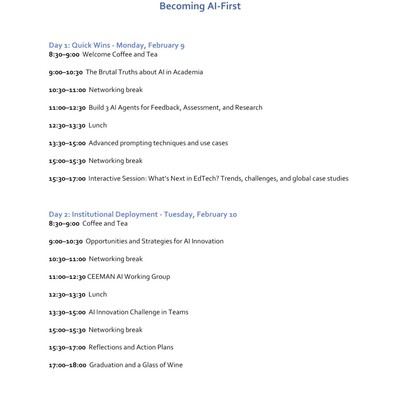 Becoming AI-First

Day 1: Quick Wins - Monday, February 9
8:30–9:00 Welcome Coffee and Tea

9:00–10:30 The Brutal Truths about AI in Academia

10:30–11:00 Networking break

11:00–12:30 Build 3 AI Agents for Feedback, Assessment, and Research

12:30–13:30 Lunch

13:30–15:00 Advanced prompting techniques and use cases

15:00–15:30 Networking break

15:30–17:00 Interactive Session: What's Next in EdTech? Trends, challenges, and global case studies

Day 2: Institutional Deployment - Tuesday, February 10
8:30–9:00 Coffee and Tea

9:00–10:30 Opportunities and Strategies for AI Innovation

10:30–11:00 Networking break

11:00–12:30 CEEMAN AI Working Group

12:30–13:30 Lunch

13:30–15:00 AI Innovation Challenge in Teams

15:00–15:30 Networking break

15:30–17:00 Reflections and Action Plans

17:00–18:00 Graduation and a Glass of Wine